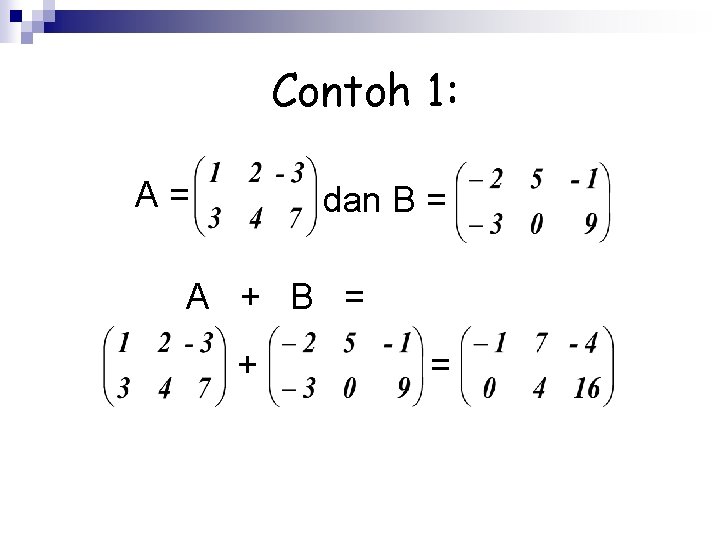 Contoh 1:

A = $\begin{pmatrix} 1 & 2 & -3 \\ 3 & 4 & 7 \end{pmatrix}$ dan B = $\begin{pmatrix} -2 & 5 & -1 \\ -3 & 0 & 9 \end{pmatrix}$

A + B =

$\begin{pmatrix} 1 & 2 & -3 \\ 3 & 4 & 7 \end{pmatrix} + \begin{pmatrix} -2 & 5 & -1 \\ -3 & 0 & 9 \end{pmatrix} = \begin{pmatrix} -1 & 7 & -4 \\ 0 & 4 & 16 \end{pmatrix}$